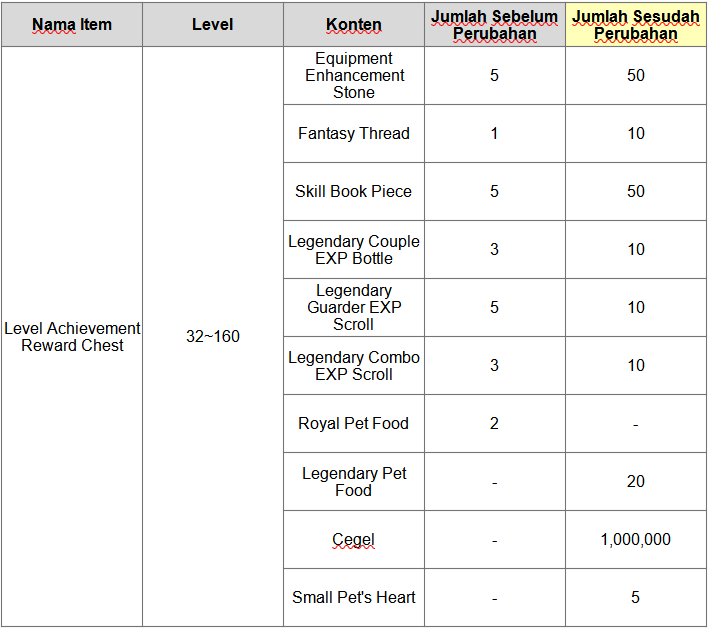 | Nama Item | Level | Konten | Jumlah Sebelum Perubahan | Jumlah Sesudah Perubahan |
|---|---|---|---|---|
| Level Achievement Reward Chest | 32~160 | Equipment Enhancement Stone | 5 | 50 |
| | | Fantasy Thread | 1 | 10 |
| | | Skill Book Piece | 5 | 50 |
| | | Legendary Couple EXP Bottle | 3 | 10 |
| | | Legendary Guarder EXP Scroll | 5 | 10 |
| | | Legendary Combo EXP Scroll | 3 | 10 |
| | | Royal Pet Food | 2 | - |
| | | Legendary Pet Food | - | 20 |
| | | Cegel | - | 1,000,000 |
| | | Small Pet's Heart | - | 5 |